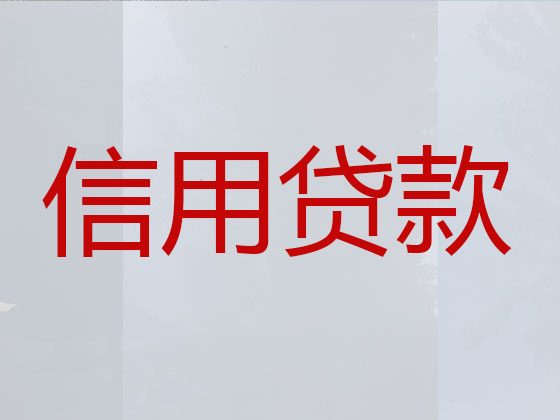 信用贷款